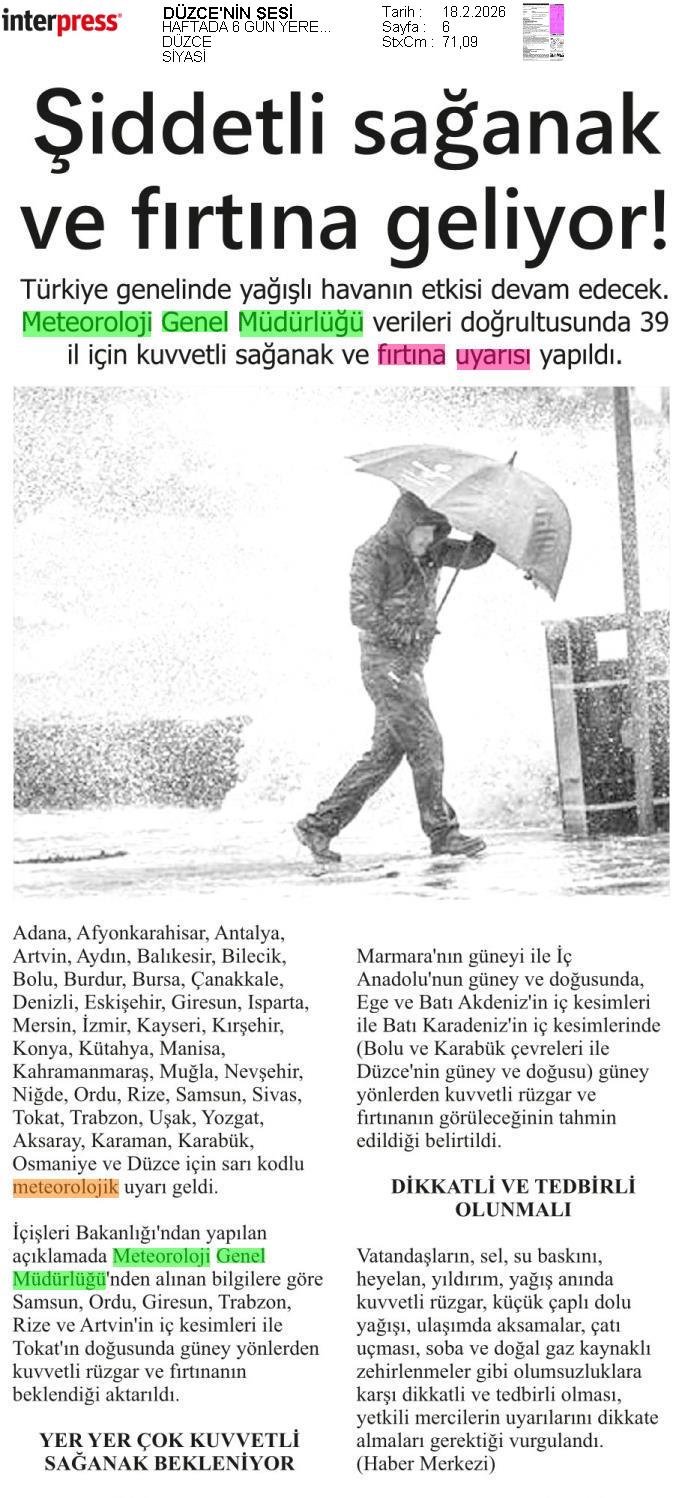 interpress

DÜZCE'NİN SESİ
HAFTADA 6 GÜN YERE...
DÜZCE
SİYASİ

Tarih : 18.2.2026
Sayfa : 6
StxCm : 71,09

Şiddetli sağanak ve fırtına geliyor!

Türkiye genelinde yağışlı havanın etkisi devam edecek. Meteoroloji Genel Müdürlüğü verileri doğrultusunda 39 il için kuvvetli sağanak ve fırtına uyarısı yapıldı.

Adana, Afyonkarahisar, Antalya, Artvin, Aydın, Balıkesir, Bilecik, Bolu, Burdur, Bursa, Çanakkale, Denizli, Eskişehir, Giresun, Isparta, Mersin, İzmir, Kayseri, Kırşehir, Konya, Kütahya, Manisa, Kahramanmaraş, Muğla, Nevşehir, Niğde, Ordu, Rize, Samsun, Sivas, Tokat, Trabzon, Uşak, Yozgat, Aksaray, Karaman, Karabük, Osmaniye ve Düzce için sarı kodlu meteorolojik uyarı geldi.

İçişleri Bakanlığı'ndan yapılan açıklamada Meteoroloji Genel Müdürlüğü'nden alınan bilgilere göre Samsun, Ordu, Giresun, Trabzon, Rize ve Artvin'in iç kesimleri ile Tokat'ın doğusunda güney yönlerden kuvvetli rüzgar ve fırtınanın beklendiği aktarıldı.

YER YER ÇOK KUVVETLİ SAĞANAK BEKLENİYOR

Marmara'nın güneyi ile İç Anadolu'nun güney ve doğusunda, Ege ve Batı Akdeniz'in iç kesimleri ile Batı Karadeniz'in iç kesimlerinde (Bolu ve Karabük çevreleri ile Düzce'nin güney ve doğusu) güney yönlerden kuvvetli rüzgar ve fırtınanın görüleceğinin tahmin edildiği belirtildi.

DİKKATLİ VE TEDBİRLİ OLUNMALI

Vatandaşların, sel, su baskını, heyelan, yıldırım, yağış anında kuvvetli rüzgar, küçük çaplı dolu yağışı, ulaşımda aksamalar, çatı uçması, soba ve doğal gaz kaynaklı zehirlenmeler gibi olumsuzluklara karşı dikkatli ve tedbirli olması, yetkili mercilerin uyarılarını dikkate almaları gerektiği vurgulandı. (Haber Merkezi)